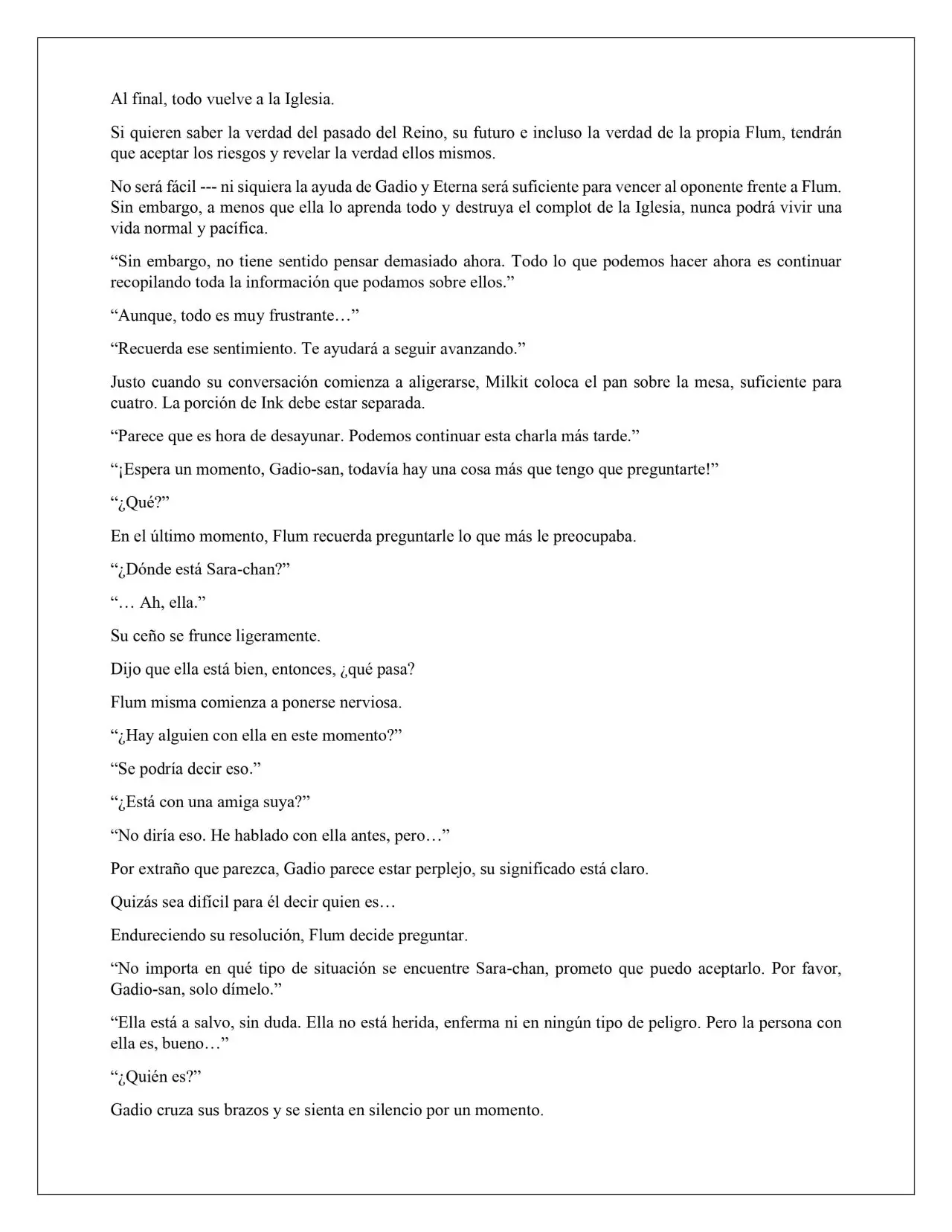 Al final, todo vuelve a la Iglesia.

Si quieren saber la verdad del pasado del Reino, su futuro e incluso la verdad de la propia Flum, tendrán que aceptar los riesgos y revelar la verdad ellos mismos.

No será fácil --- ni siquiera la ayuda de Gadio y Eterna será suficiente para vencer al oponente frente a Flum. Sin embargo, a menos que ella lo aprenda todo y destruya el complot de la Iglesia, nunca podrá vivir una vida normal y pacífica.

"Sin embargo, no tiene sentido pensar demasiado ahora. Todo lo que podemos hacer ahora es continuar recopilando toda la información que podamos sobre ellos."

"Aunque, todo es muy frustrante…"

"Recuerda ese sentimiento. Te ayudará a seguir avanzando."

Justo cuando su conversación comienza a aligerarse, Milkit coloca el pan sobre la mesa, suficiente para cuatro. La porción de Ink debe estar separada.

"Parece que es hora de desayunar. Podemos continuar esta charla más tarde."

"¡Espera un momento, Gadio-san, todavía hay una cosa más que tengo que preguntarte!"

"¿Qué?"

En el último momento, Flum recuerda preguntarle lo que más le preocupaba.

"¿Dónde está Sara-chan?"

"… Ah, ella."

Su ceño se frunce ligeramente.

Dijo que ella está bien, entonces, ¿qué pasa?

Flum misma comienza a ponerse nerviosa.

"¿Hay alguien con ella en este momento?"

"Se podría decir eso."

"¿Está con una amiga suya?"

"No diría eso. He hablado con ella antes, pero…"

Por extraño que parezca, Gadio parece estar perplejo, su significado está claro.

Quizás sea difícil para él decir quien es…

Endureciendo su resolución, Flum decide preguntar.

"No importa en qué tipo de situación se encuentre Sara-chan, prometo que puedo aceptarlo. Por favor, Gadio-san, solo dímelo."

"Ella está a salvo, sin duda. Ella no está herida, enferma ni en ningún tipo de peligro. Pero la persona con ella es, bueno…"

"¿Quién es?"

Gadio cruza sus brazos y se sienta en silencio por un momento.